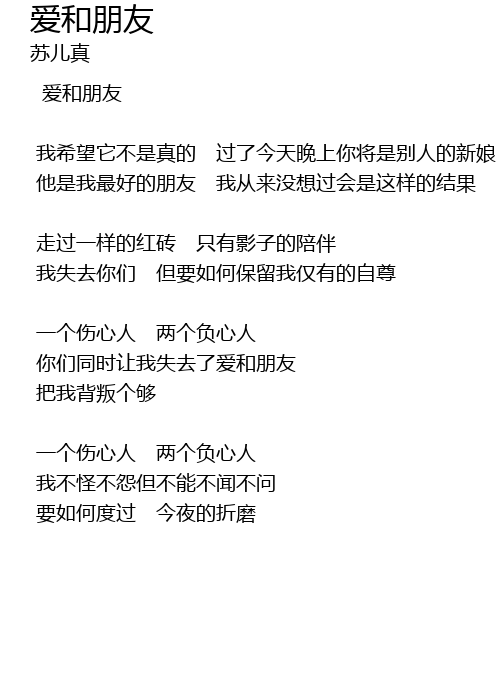 爱和朋友
苏儿真

爱和朋友

我希望它不是真的　过了今天晚上你将是别人的新娘
他是我最好的朋友　我从来没想过会是这样的结果

走过一样的红砖　只有影子的陪伴
我失去你们　但要如何保留我仅有的自尊

一个伤心人　两个负心人
你们同时让我失去了爱和朋友
把我背叛个够

一个伤心人　两个负心人
我不怪不怨但不能不闻不问
要如何度过　今夜的折磨